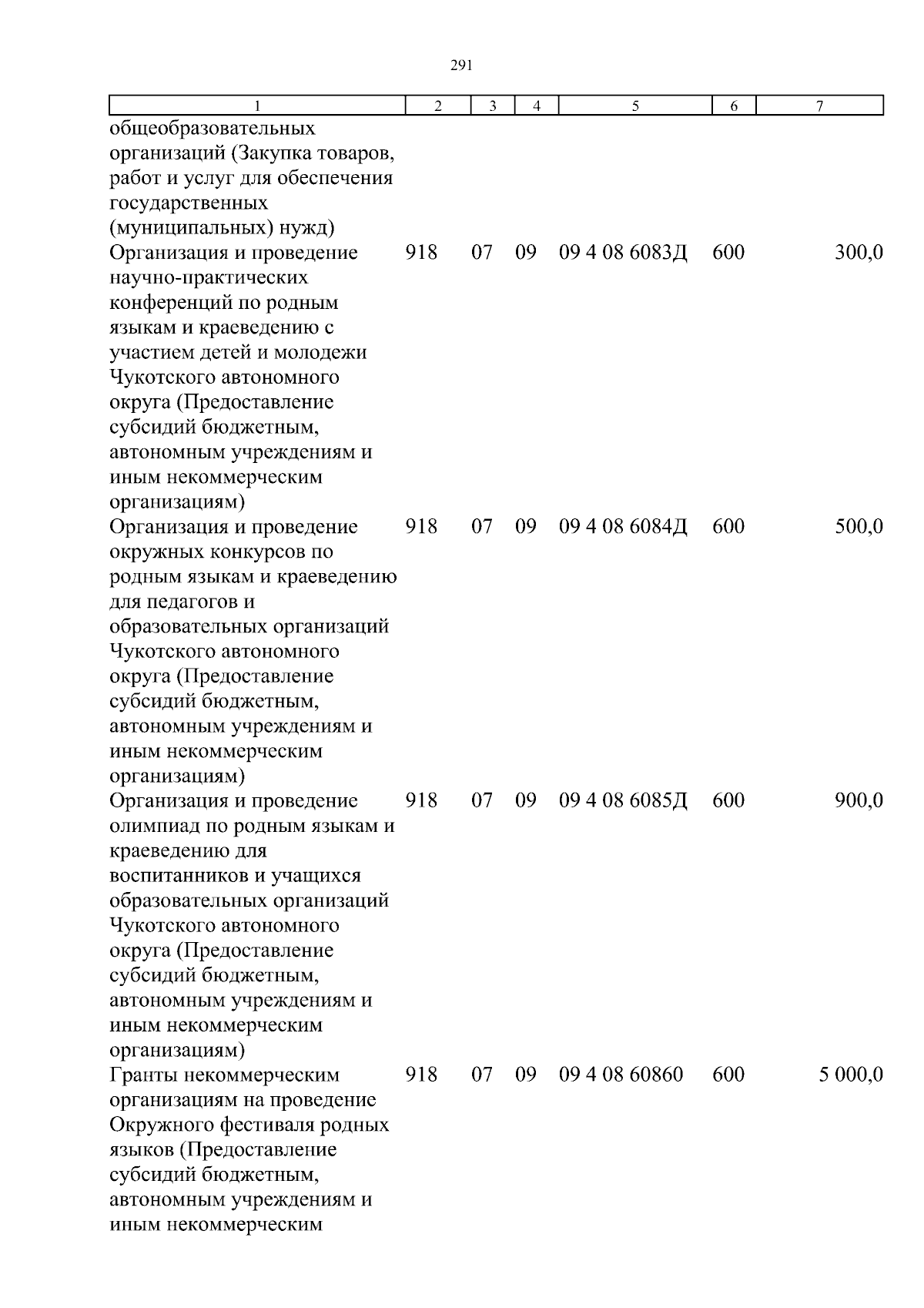 291

| 1 | 2 | 3 | 4 | 5 | 6 | 7 |
|---|---|---|---|---|---|---|
| общеобразовательных организаций (Закупка товаров, работ и услуг для обеспечения государственных (муниципальных) нужд) | | | | | | |
| Организация и проведение научно-практических конференций по родным языкам и краеведению с участием детей и молодежи Чукотского автономного округа (Предоставление субсидий бюджетным, автономным учреждениям и иным некоммерческим организациям) | 918 | 07 | 09 | 09 4 08 6083Д | 600 | 300,0 |
| Организация и проведение окружных конкурсов по родным языкам и краеведению для педагогов и образовательных организаций Чукотского автономного округа (Предоставление субсидий бюджетным, автономным учреждениям и иным некоммерческим организациям) | 918 | 07 | 09 | 09 4 08 6084Д | 600 | 500,0 |
| Организация и проведение олимпиад по родным языкам и краеведению для воспитанников и учащихся образовательных организаций Чукотского автономного округа (Предоставление субсидий бюджетным, автономным учреждениям и иным некоммерческим организациям) | 918 | 07 | 09 | 09 4 08 6085Д | 600 | 900,0 |
| Гранты некоммерческим организациям на проведение Окружного фестиваля родных языков (Предоставление субсидий бюджетным, автономным учреждениям и иным некоммерческим | 918 | 07 | 09 | 09 4 08 60860 | 600 | 5 000,0 |